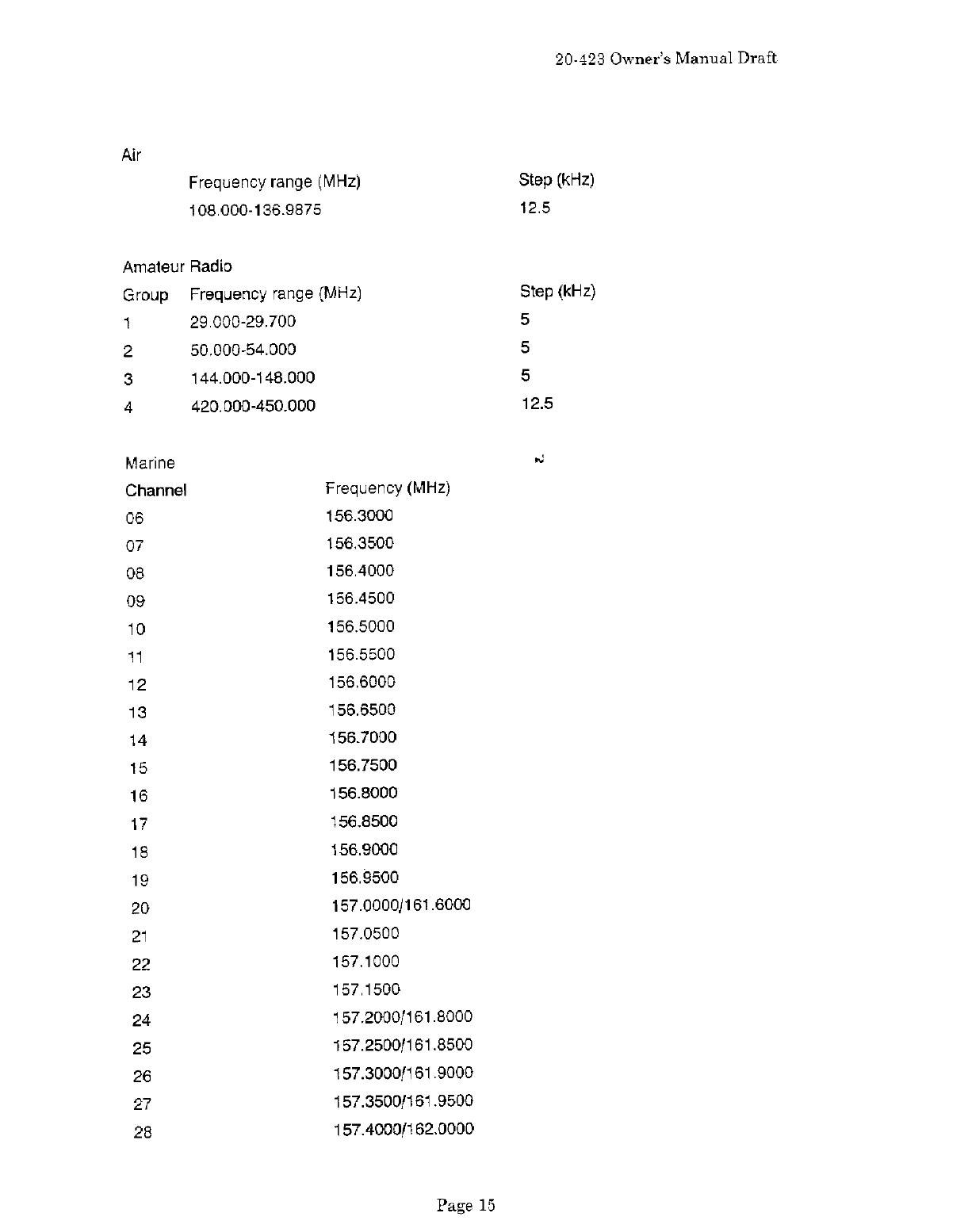 20-423 Owner's Manual Draft

Air

| Frequency range (MHz) | Step (kHz) |
|---|---|
| 108.000-136.9875 | 12.5 |

Amateur Radio

| Group | Frequency range (MHz) | Step (kHz) |
|---|---|---|
| 1 | 29.000-29.700 | 5 |
| 2 | 50.000-54.000 | 5 |
| 3 | 144.000-148.000 | 5 |
| 4 | 420.000-450.000 | 12.5 |

Marine

| Channel | Frequency (MHz) |
|---|---|
| 06 | 156.3000 |
| 07 | 156.3500 |
| 08 | 156.4000 |
| 09 | 156.4500 |
| 10 | 156.5000 |
| 11 | 156.5500 |
| 12 | 156.6000 |
| 13 | 156.6500 |
| 14 | 156.7000 |
| 15 | 156.7500 |
| 16 | 156.8000 |
| 17 | 156.8500 |
| 18 | 156.9000 |
| 19 | 156.9500 |
| 20 | 157.0000/161.6000 |
| 21 | 157.0500 |
| 22 | 157.1000 |
| 23 | 157.1500 |
| 24 | 157.2000/161.8000 |
| 25 | 157.2500/161.8500 |
| 26 | 157.3000/161.9000 |
| 27 | 157.3500/161.9500 |
| 28 | 157.4000/162.0000 |

Page 15